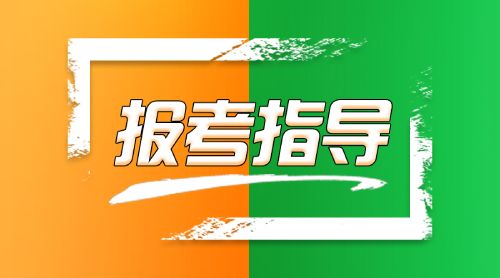 报考指导